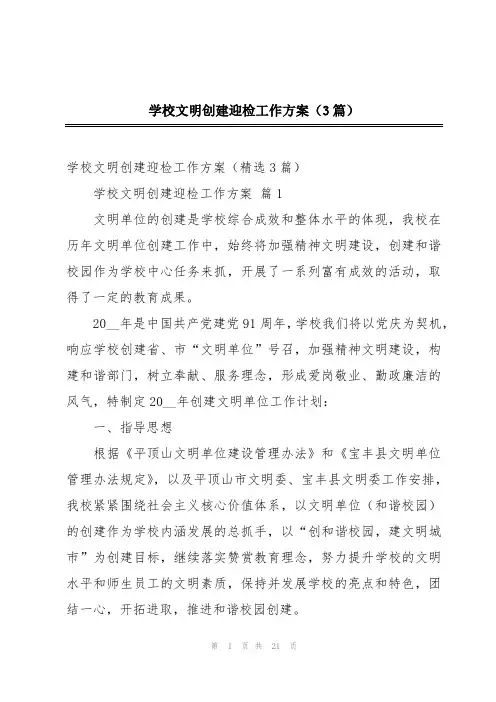 学校文明创建迎检工作方案（3篇）

学校文明创建迎检工作方案（精选3篇）

学校文明创建迎检工作方案 篇1

文明单位的创建是学校综合成效和整体水平的体现，我校在历年文明单位创建工作中，始终将加强精神文明建设，创建和谐校园作为学校中心任务来抓，开展了一系列富有成效的活动，取得了一定的教育成果。

20__年是中国共产党建党91周年，学校我们将以党庆为契机，响应学校创建省、市“文明单位”号召，加强精神文明建设，构建和谐部门，树立奉献、服务理念，形成爱岗敬业、勤政廉洁的风气，特制定20__年创建文明单位工作计划：

一、指导思想

根据《平顶山文明单位建设管理办法》和《宝丰县文明单位管理办法规定》，以及平顶山市文明委、宝丰县文明委工作安排，我校紧紧围绕社会主义核心价值体系，以文明单位（和谐校园）的创建作为学校内涵发展的总抓手，以“创和谐校园，建文明城市”为创建目标，继续落实赞赏教育理念，努力提升学校的文明水平和师生员工的文明素质，保持并发展学校的亮点和特色，团结一心，开拓进取，推进和谐校园创建。

第 1 页 共 21 页